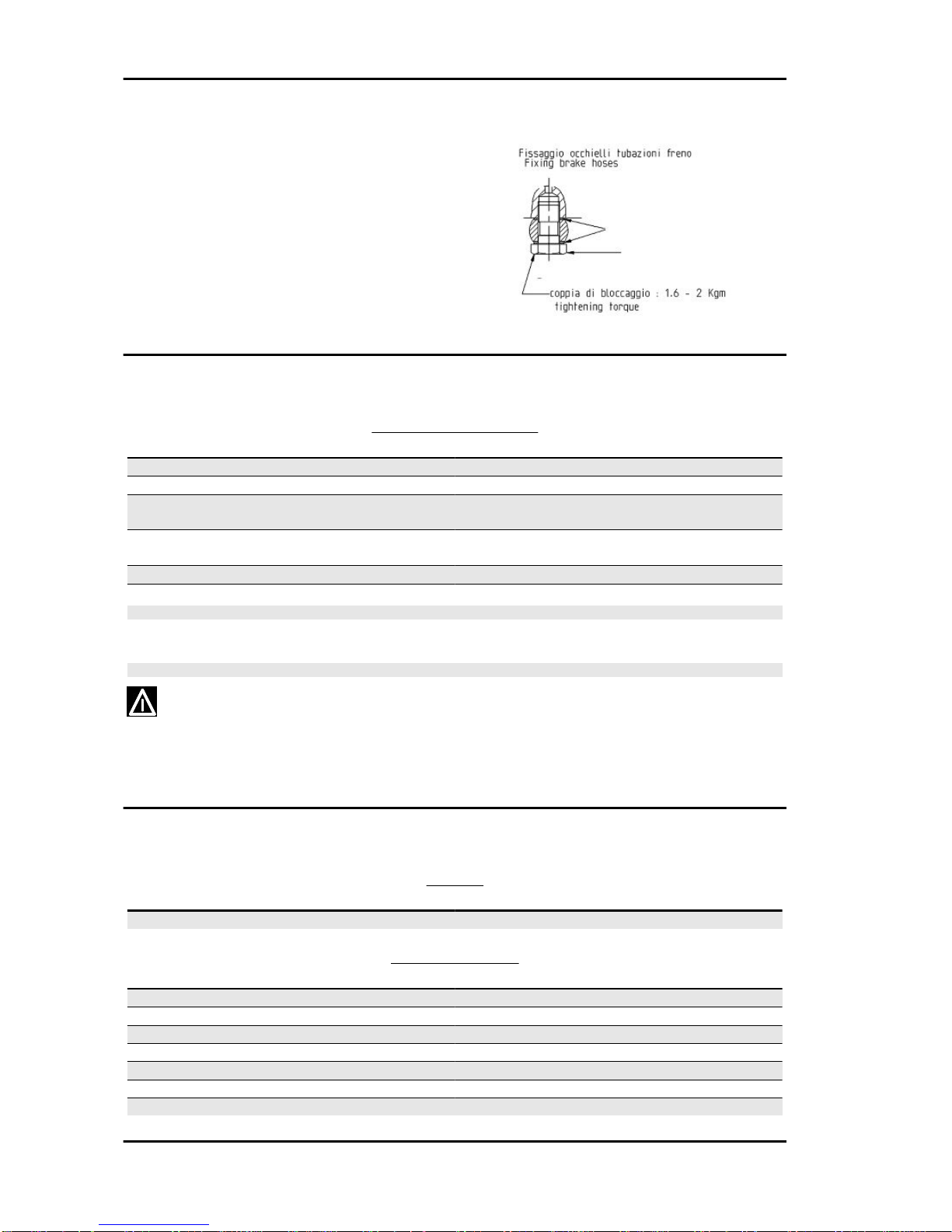 Fissaggio occhielli tubazioni freno
Fixing brake hoses

coppia di bloccaggio : 1.6 - 2 Kgm
tightening torque